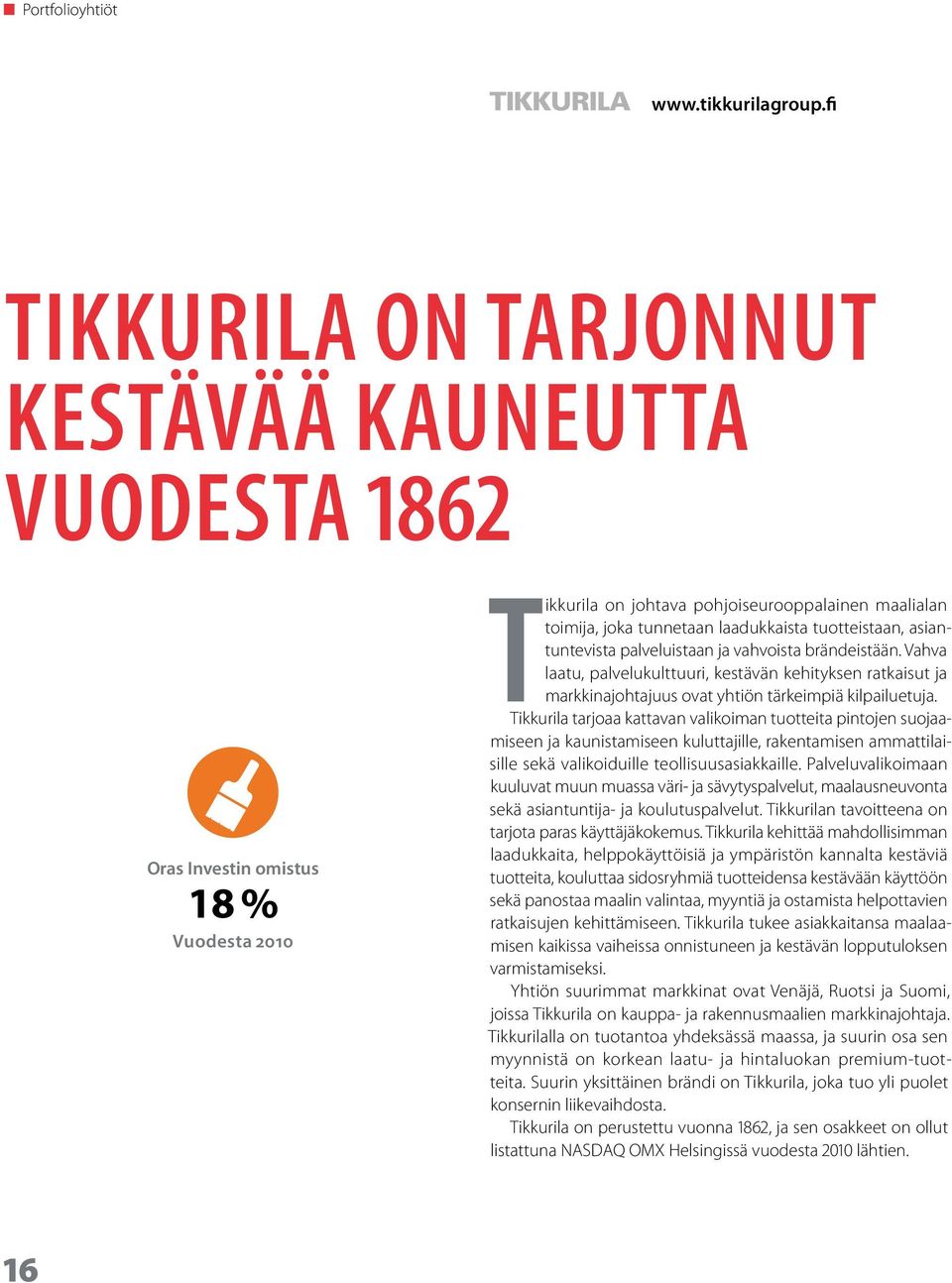 Portfolioyhtiöt

TIKKURILA www.tikkurilagroup.fi

TIKKURILA ON TARJONNUT KESTÄVÄÄ KAUNEUTTA VUODESTA 1862

Oras Investin omistus
18 %
Vuodesta 2010

Tikkurila on johtava pohjoiseurooppalainen maalialan toimija, joka tunnetaan laadukkaista tuotteistaan, asiantuntevista palveluistaan ja vahvoista brändeistään. Vahva laatu, palvelukulttuuri, kestävän kehityksen ratkaisut ja markkinajohtajuus ovat yhtiön tärkeimpiä kilpailuetuja.

Tikkurila tarjoaa kattavan valikoiman tuotteita pintojen suojaamiseen ja kaunistamiseen kuluttajille, rakentamisen ammattilaisille sekä valikoiduille teollisuusasiakkaille. Palveluvalikoimaan kuuluvat muun muassa väri- ja sävytyspalvelut, maalausneuvonta sekä asiantuntija- ja koulutuspalvelut. Tikkurilan tavoitteena on tarjota paras käyttäjäkokemus. Tikkurila kehittää mahdollisimman laadukkaita, helppokäyttöisiä ja ympäristön kannalta kestäviä tuotteita, kouluttaa sidosryhmiä tuotteidensa kestävään käyttöön sekä panostaa maalin valintaa, myyntiä ja ostamista helpottavien ratkaisujen kehittämiseen. Tikkurila tukee asiakkaitansa maalaamisen kaikissa vaiheissa onnistuneen ja kestävän lopputuloksen varmistamiseksi.

Yhtiön suurimmat markkinat ovat Venäjä, Ruotsi ja Suomi, joissa Tikkurila on kauppa- ja rakennusmaalien markkinajohtaja. Tikkurilalla on tuotantoa yhdeksässä maassa, ja suurin osa sen myynnistä on korkean laatu- ja hintaluokan premium-tuotteita. Suurin yksittäinen brändi on Tikkurila, joka tuo yli puolet konsernin liikevaihdosta.

Tikkurila on perustettu vuonna 1862, ja sen osakkeet on ollut listattuna NASDAQ OMX Helsingissä vuodesta 2010 lähtien.

16